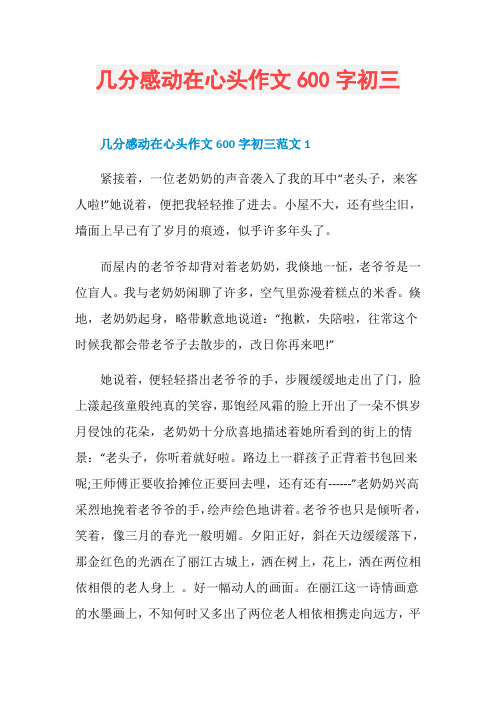 几分感动在心头作文 600 字初三

几分感动在心头作文 600 字初三范文 1

紧接着，一位老奶奶的声音袭入了我的耳中“老头子，来客人啦!”她说着，便把我轻轻推了进去。小屋不大，还有些尘旧，墙面上早已有了岁月的痕迹，似乎许多年头了。

而屋内的老爷爷却背对着老奶奶，我倏地一怔，老爷爷是一位盲人。我与老奶奶闲聊了许多，空气里弥漫着糕点的米香。倏地，老奶奶起身，略带歉意地说道：“抱歉，失陪啦，往常这个时候我都会带老爷子去散步的，改日你再来吧!”

她说着，便轻轻搭出老爷爷的手，步履缓缓地走出了门，脸上漾起孩童般纯真的笑容，那饱经风霜的脸上开出了一朵不惧岁月侵蚀的花朵，老奶奶十分欣喜地描述着她所看到的街上的情景：“老头子，你听着就好啦。路边上一群孩子正背着书包回来呢;王师傅正要收拾摊位正要回去哩，还有还有------”老奶奶兴高采烈地挽着老爷爷的手，绘声绘色地讲着。老爷爷也只是倾听者，笑着，像三月的春光一般明媚。夕阳正好，斜在天边缓缓落下，那金红色的光洒在了丽江古城上，洒在树上，花上，洒在两位相依相偎的老人身上 。好一幅动人的画面。在丽江这一诗情画意的水墨画上，不知何时又多出了两位老人相依相携走向远方，平